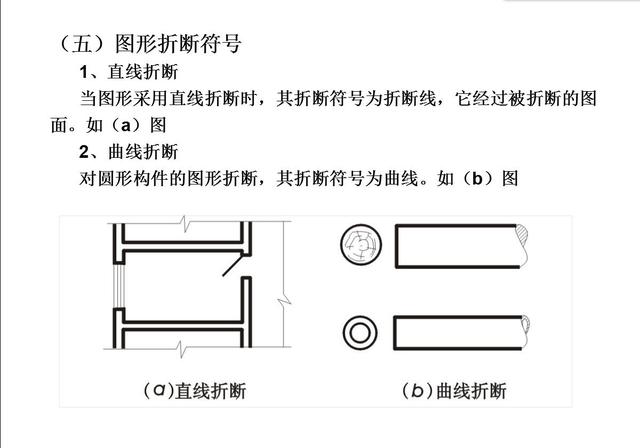 （五）图形折断符号

1、直线折断

当图形采用直线折断时，其折断符号为折断线，它经过被折断的图面。如（a）图

2、曲线折断

对圆形构件的图形折断，其折断符号为曲线。如（b）图

(a)直线折断

(b)曲线折断